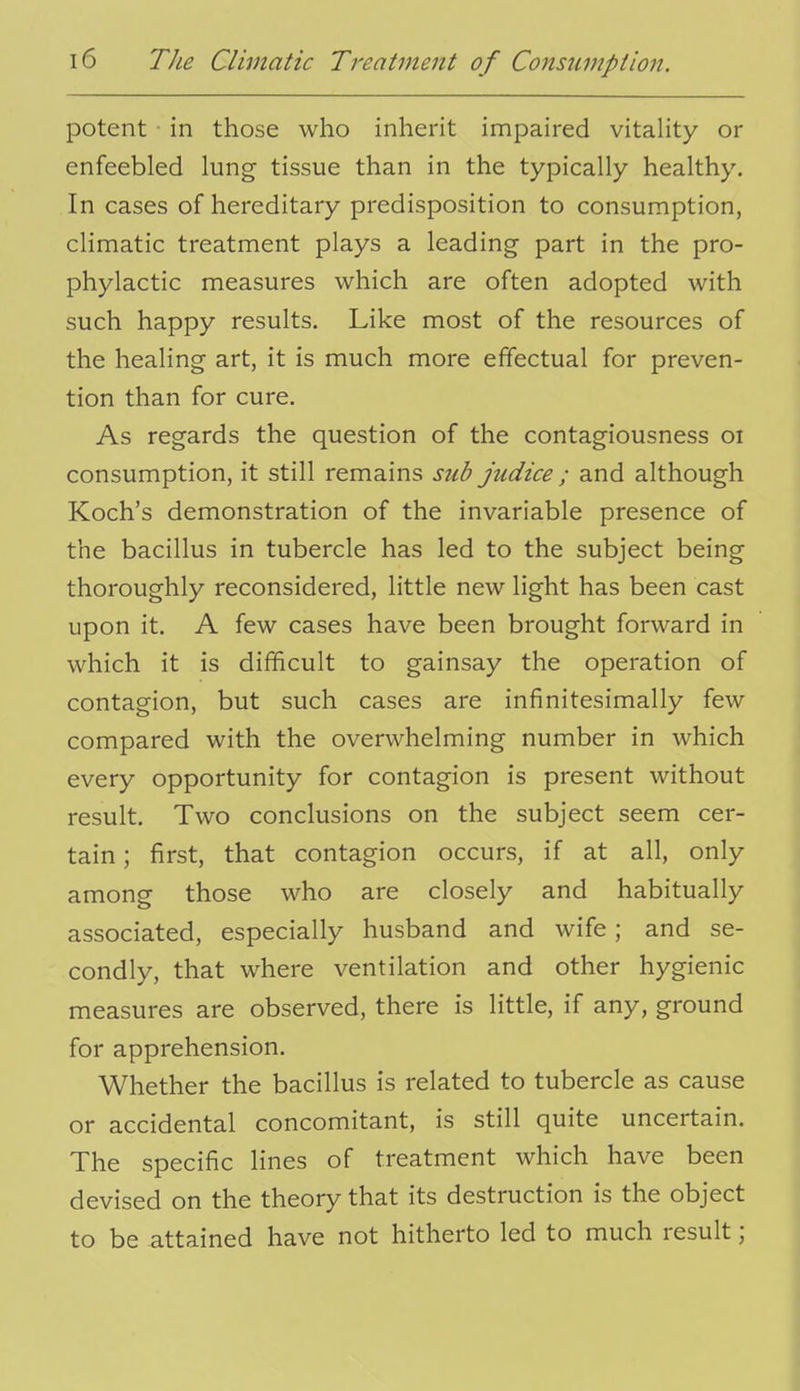 16 The Climatic Treatment of Consumption.

potent in those who inherit impaired vitality or enfeebled lung tissue than in the typically healthy. In cases of hereditary predisposition to consumption, climatic treatment plays a leading part in the prophylactic measures which are often adopted with such happy results. Like most of the resources of the healing art, it is much more effectual for prevention than for cure.

As regards the question of the contagiousness oi consumption, it still remains sub judice; and although Koch's demonstration of the invariable presence of the bacillus in tubercle has led to the subject being thoroughly reconsidered, little new light has been cast upon it. A few cases have been brought forward in which it is difficult to gainsay the operation of contagion, but such cases are infinitesimally few compared with the overwhelming number in which every opportunity for contagion is present without result. Two conclusions on the subject seem certain; first, that contagion occurs, if at all, only among those who are closely and habitually associated, especially husband and wife; and secondly, that where ventilation and other hygienic measures are observed, there is little, if any, ground for apprehension.

Whether the bacillus is related to tubercle as cause or accidental concomitant, is still quite uncertain. The specific lines of treatment which have been devised on the theory that its destruction is the object to be attained have not hitherto led to much result;